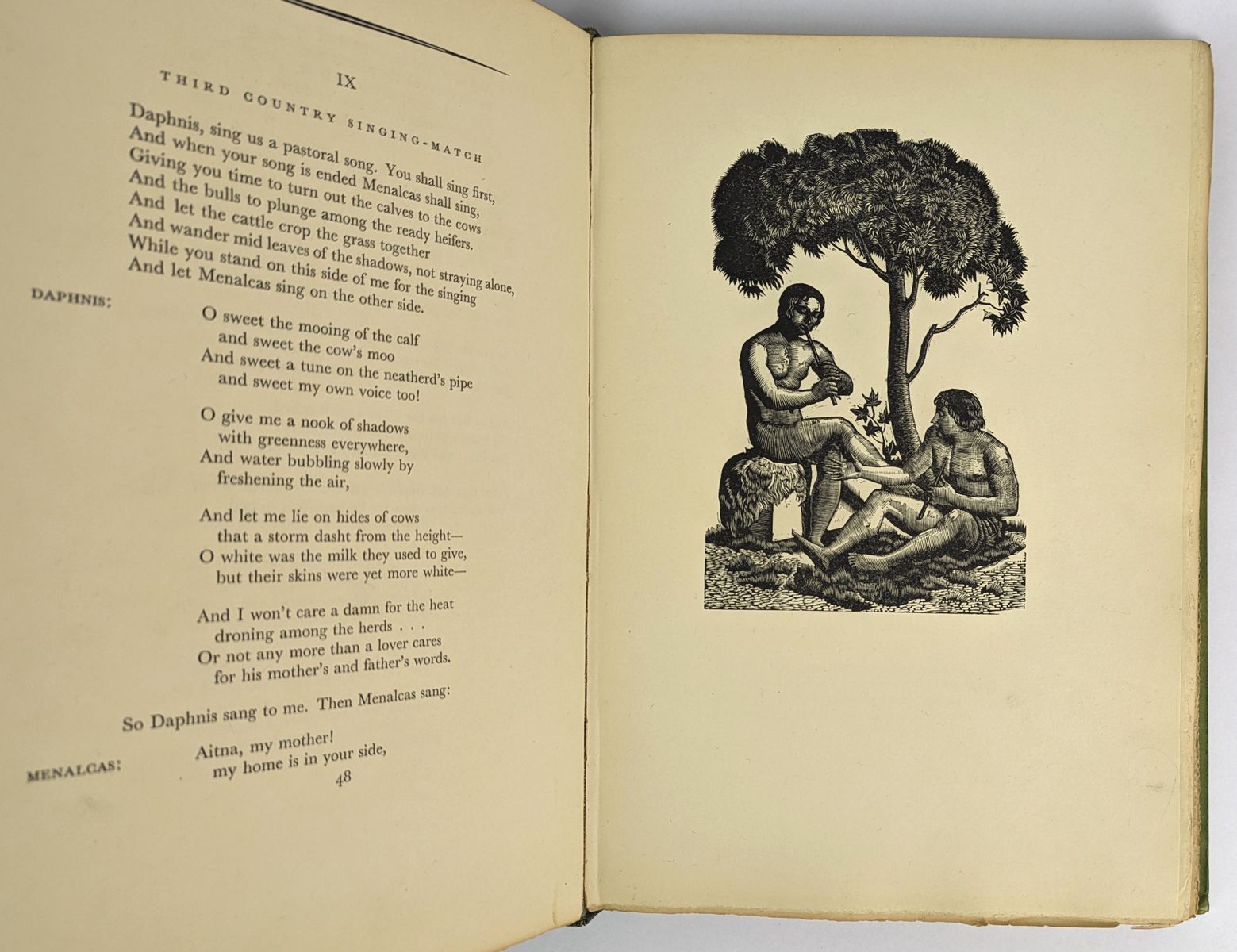 IX

THIRD COUNTRY SINGING-MATCH

Daphnis, sing us a pastoral song. You shall sing first,
And when your song is ended Menalcas shall sing,
Giving you time to turn out the calves to the cows
And the bulls to plunge among the ready heifers.
And let the cattle crop the grass together
And wander mid leaves of the shadows, not straying alone,
While you stand on this side of me for the singing
And let Menalcas sing on the other side.

DAPHNIS:

O sweet the mooing of the calf
and sweet the cow's moo
And sweet a tune on the neatherd's pipe
and sweet my own voice too!

O give me a nook of shadows
with greenness everywhere,
And water bubbling slowly by
freshening the air,

And let me lie on hides of cows
that a storm dasht from the height—
O white was the milk they used to give,
but their skins were yet more white—

And I won't care a damn for the heat
droning among the herds . . .
Or not any more than a lover cares
for his mother's and father's words.

So Daphnis sang to me. Then Menalcas sang:

MENALCAS:

Aitna, my mother!
my home is in your side,

48